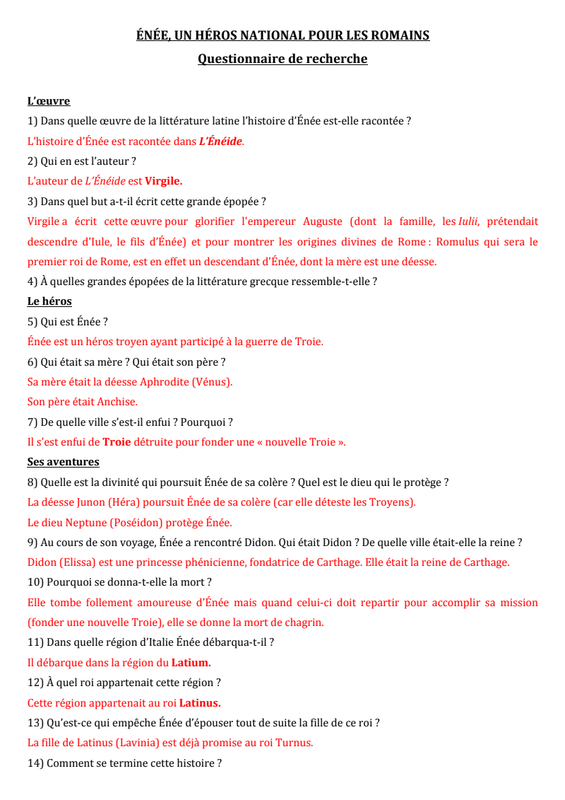 ÉNÉE, UN HÉROS NATIONAL POUR LES ROMAINS

Questionnaire de recherche

L'œuvre

1) Dans quelle œuvre de la littérature latine l'histoire d'Énée est-elle racontée ?

L'histoire d'Énée est racontée dans L'Énéide.

2) Qui en est l'auteur ?

L'auteur de L'Énéide est Virgile.

3) Dans quel but a-t-il écrit cette grande épopée ?

Virgile a écrit cette œuvre pour glorifier l'empereur Auguste (dont la famille, les Iulii, prétendait descendre d'Iule, le fils d'Énée) et pour montrer les origines divines de Rome : Romulus qui sera le premier roi de Rome, est en effet un descendant d'Énée, dont la mère est une déesse.

4) À quelles grandes épopées de la littérature grecque ressemble-t-elle ?

Le héros

5) Qui est Énée ?

Énée est un héros troyen ayant participé à la guerre de Troie.

6) Qui était sa mère ? Qui était son père ?

Sa mère était la déesse Aphrodite (Vénus).

Son père était Anchise.

7) De quelle ville s'est-il enfui ? Pourquoi ?

Il s'est enfui de Troie détruite pour fonder une « nouvelle Troie ».

Ses aventures

8) Quelle est la divinité qui poursuit Énée de sa colère ? Quel est le dieu qui le protège ?

La déesse Junon (Héra) poursuit Énée de sa colère (car elle déteste les Troyens).

Le dieu Neptune (Poséidon) protège Énée.

9) Au cours de son voyage, Énée a rencontré Didon. Qui était Didon ? De quelle ville était-elle la reine ?

Didon (Elissa) est une princesse phénicienne, fondatrice de Carthage. Elle était la reine de Carthage.

10) Pourquoi se donna-t-elle la mort ?

Elle tombe follement amoureuse d'Énée mais quand celui-ci doit repartir pour accomplir sa mission (fonder une nouvelle Troie), elle se donne la mort de chagrin.

11) Dans quelle région d'Italie Énée débarqua-t-il ?

Il débarque dans la région du Latium.

12) À quel roi appartenait cette région ?

Cette région appartenait au roi Latinus.

13) Qu'est-ce qui empêche Énée d'épouser tout de suite la fille de ce roi ?

La fille de Latinus (Lavinia) est déjà promise au roi Turnus.

14) Comment se termine cette histoire ?